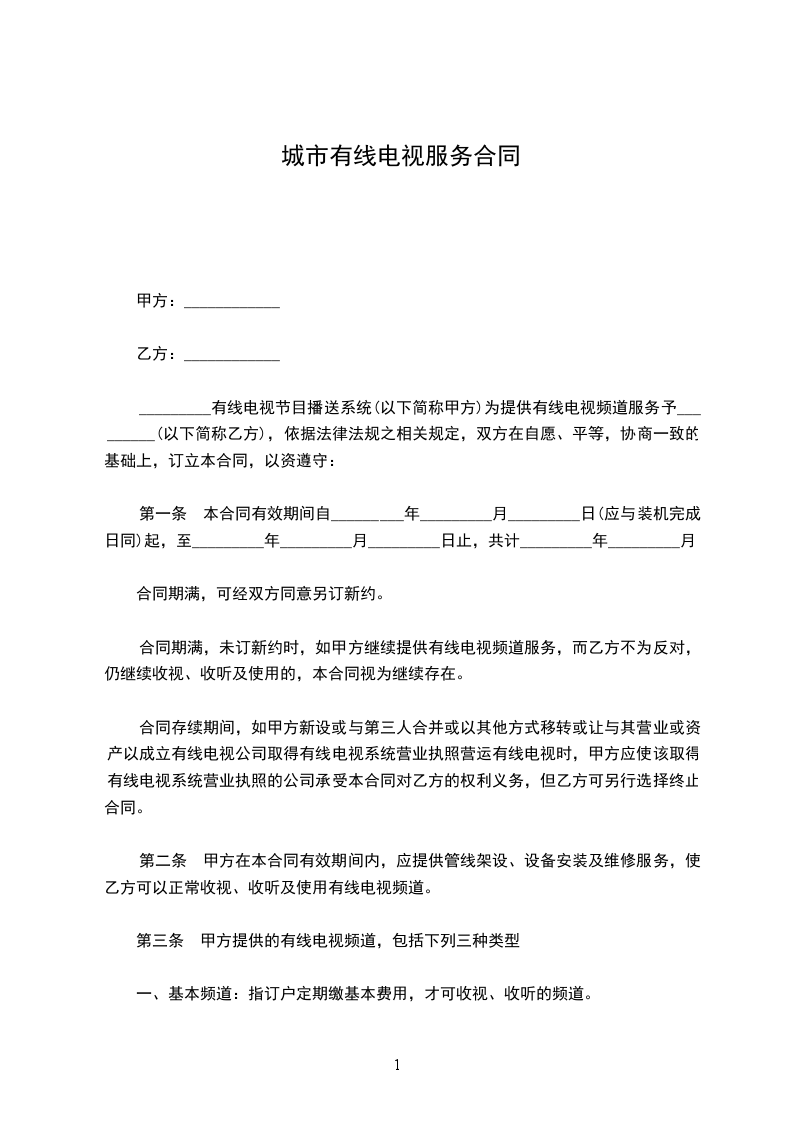 城市有线电视服务合同

甲方：____________

乙方：____________

_________有线电视节目播送系统(以下简称甲方)为提供有线电视频道服务予_________(以下简称乙方)，依据法律法规之相关规定，双方在自愿、平等，协商一致的基础上，订立本合同，以资遵守：

第一条　本合同有效期间自_________年_________月_________日(应与装机完成日同)起，至_________年_________月_________日止，共计_________年_________月

合同期满，可经双方同意另订新约。

合同期满，未订新约时，如甲方继续提供有线电视频道服务，而乙方不为反对，仍继续收视、收听及使用的，本合同视为继续存在。

合同存续期间，如甲方新设或与第三人合并或以其他方式移转或让与其营业或资产以成立有线电视公司取得有线电视系统营业执照营运有线电视时，甲方应使该取得有线电视系统营业执照的公司承受本合同对乙方的权利义务，但乙方可另行选择终止合同。

第二条　甲方在本合同有效期间内，应提供管线架设、设备安装及维修服务，使乙方可以正常收视、收听及使用有线电视频道。

第三条　甲方提供的有线电视频道，包括下列三种类型

一、基本频道：指订户定期缴基本费用，才可收视、收听的频道。

1